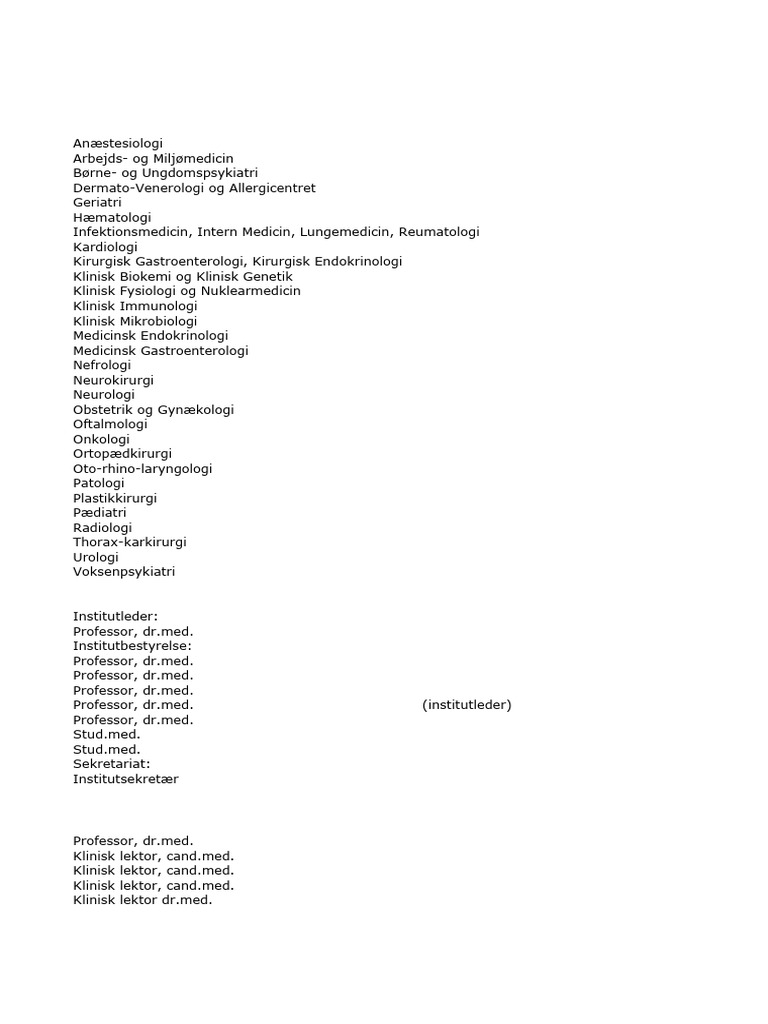 Anæstesiologi
Arbejds- og Miljømedicin
Børne- og Ungdomspsykiatri
Dermato-Venerologi og Allergicentret
Geriatri
Hæmatologi
Infektionsmedicin, Intern Medicin, Lungemedicin, Reumatologi
Kardiologi
Kirurgisk Gastroenterologi, Kirurgisk Endokrinologi
Klinisk Biokemi og Klinisk Genetik
Klinisk Fysiologi og Nuklearmedicin
Klinisk Immunologi
Klinisk Mikrobiologi
Medicinsk Endokrinologi
Medicinsk Gastroenterologi
Nefrologi
Neurokirurgi
Neurologi
Obstetrik og Gynækologi
Oftalmologi
Onkologi
Ortopædkirurgi
Oto-rhino-laryngologi
Patologi
Plastikkirurgi
Pædiatri
Radiologi
Thorax-karkirurgi
Urologi
Voksenpsykiatri

Institutleder:
Professor, dr.med.
Institutbestyrelse:
Professor, dr.med.
Professor, dr.med.
Professor, dr.med.
Professor, dr.med. (institutleder)
Professor, dr.med.
Stud.med.
Stud.med.
Sekretariat:
Institutsekretær

Professor, dr.med.
Klinisk lektor, cand.med.
Klinisk lektor, cand.med.
Klinisk lektor, cand.med.
Klinisk lektor dr.med.